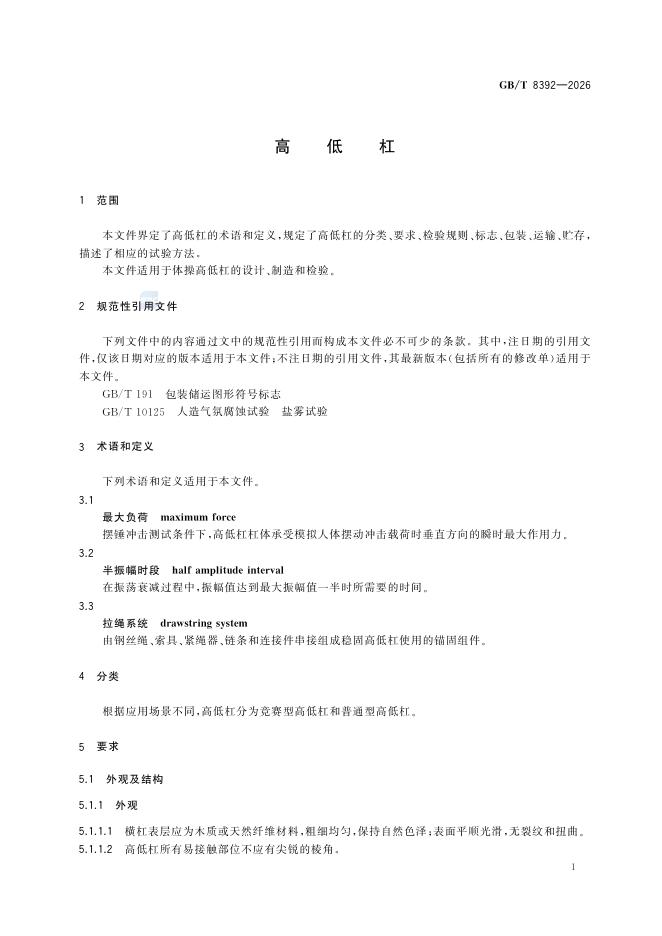 GB/T 8392—2026

高 低 杠

1 范围

本文件界定了高低杠的术语和定义，规定了高低杠的分类、要求、检验规则、标志、包装、运输、贮存，描述了相应的试验方法。

本文件适用于体操高低杠的设计、制造和检验。

2 规范性引用文件

下列文件中的内容通过文中的规范性引用而构成本文件必不可少的条款。其中，注日期的引用文件，仅该日期对应的版本适用于本文件；不注日期的引用文件，其最新版本（包括所有的修改单）适用于本文件。

GB/T 191 包装储运图形符号标志

GB/T 10125 人造气氛腐蚀试验 盐雾试验

3 术语和定义

下列术语和定义适用于本文件。

3.1

最大负荷 maximum force

摆锤冲击测试条件下，高低杠杠体承受模拟人体摆动冲击载荷时垂直方向的瞬时最大作用力。

3.2

半振幅时段 half amplitude interval

在振荡衰减过程中，振幅值达到最大振幅值一半时所需要的时间。

3.3

拉绳系统 drawstring system

由钢丝绳、索具、紧绳器、链条和连接件串接组成稳固高低杠使用的锚固组件。

4 分类

根据应用场景不同，高低杠分为竞赛型高低杠和普通型高低杠。

5 要求

5.1 外观及结构

5.1.1 外观

5.1.1.1 横杠表层应为木质或天然纤维材料，粗细均匀，保持自然色泽；表面平顺光滑，无裂纹和扭曲。

5.1.1.2 高低杠所有易接触部位不应有尖锐的棱角。

1